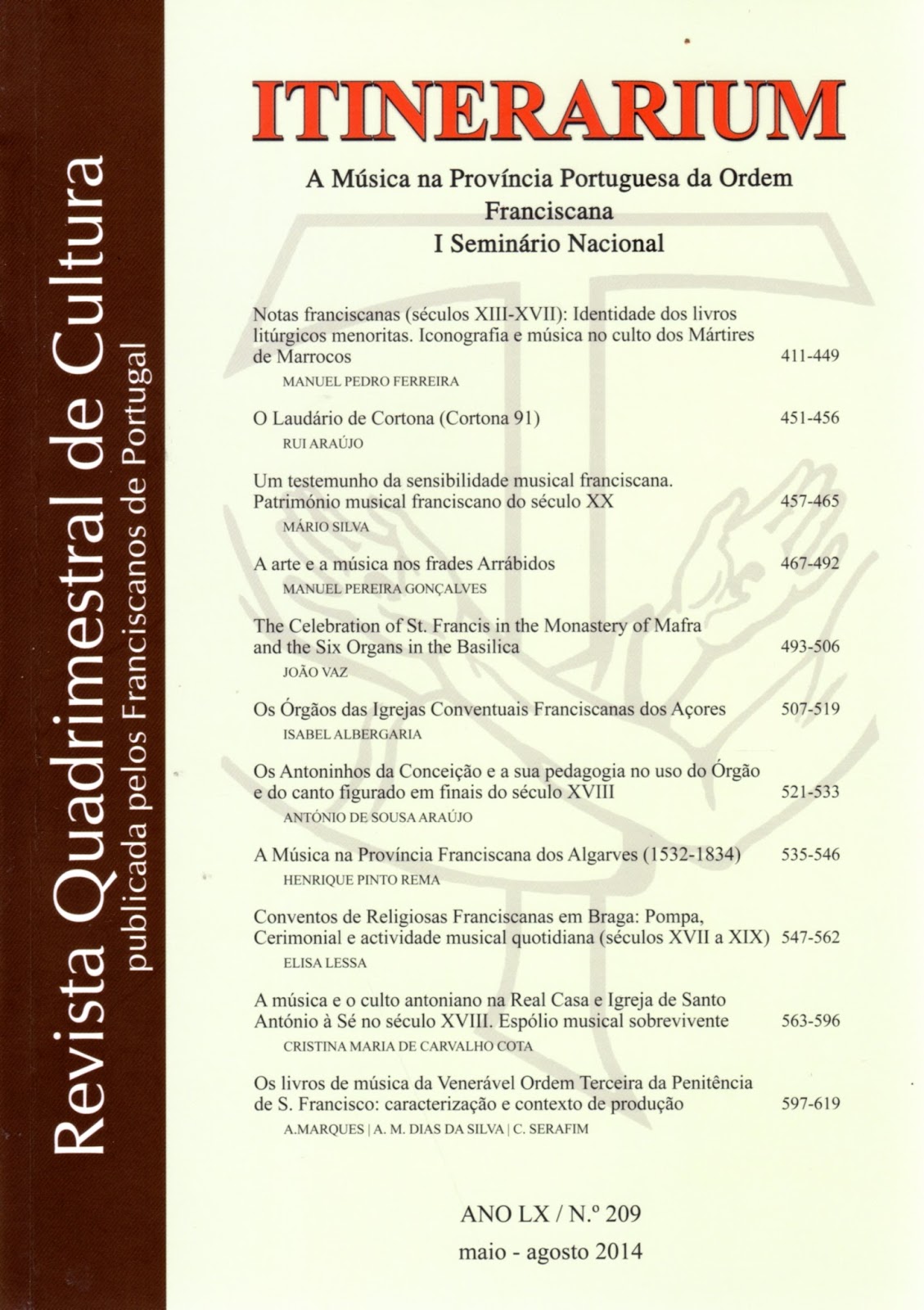 Revista Quadrimestral de Cultura
publicada pelos Franciscanos de Portugal

ITINERARIUM

A Música na Província Portuguesa da Ordem Franciscana
I Seminário Nacional

Notas franciscanas (séculos XIII-XVII): Identidade dos livros litúrgicos menoritas. Iconografia e música no culto dos Mártires de Marrocos 411-449
MANUEL PEDRO FERREIRA

O Laudário de Cortona (Cortona 91) 451-456
RUI ARAÚJO

Um testemunho da sensibilidade musical franciscana. Património musical franciscano do século XX 457-465
MÁRIO SILVA

A arte e a música nos frades Arrábidos 467-492
MANUEL PEREIRA GONÇALVES

The Celebration of St. Francis in the Monastery of Mafra and the Six Organs in the Basilica 493-506
JOÃO VAZ

Os Órgãos das Igrejas Conventuais Franciscanas dos Açores 507-519
ISABEL ALBERGARIA

Os Antoninhos da Conceição e a sua pedagogia no uso do Órgão e do canto figurado em finais do século XVIII 521-533
ANTÓNIO DE SOUSA ARAÚJO

A Música na Província Franciscana dos Algarves (1532-1834) 535-546
HENRIQUE PINTO REMA

Conventos de Religiosas Franciscanas em Braga: Pompa, Cerimonial e actividade musical quotidiana (séculos XVII a XIX) 547-562
ELISA LESSA

A música e o culto antoniano na Real Casa e Igreja de Santo António à Sé no século XVIII. Espólio musical sobrevivente 563-596
CRISTINA MARIA DE CARVALHO COTA

Os livros de música da Venerável Ordem Terceira da Penitência de S. Francisco: caracterização e contexto de produção 597-619
A.MARQUES | A. M. DIAS DA SILVA | C. SERAFIM

ANO LX / N.º 209
maio - agosto 2014